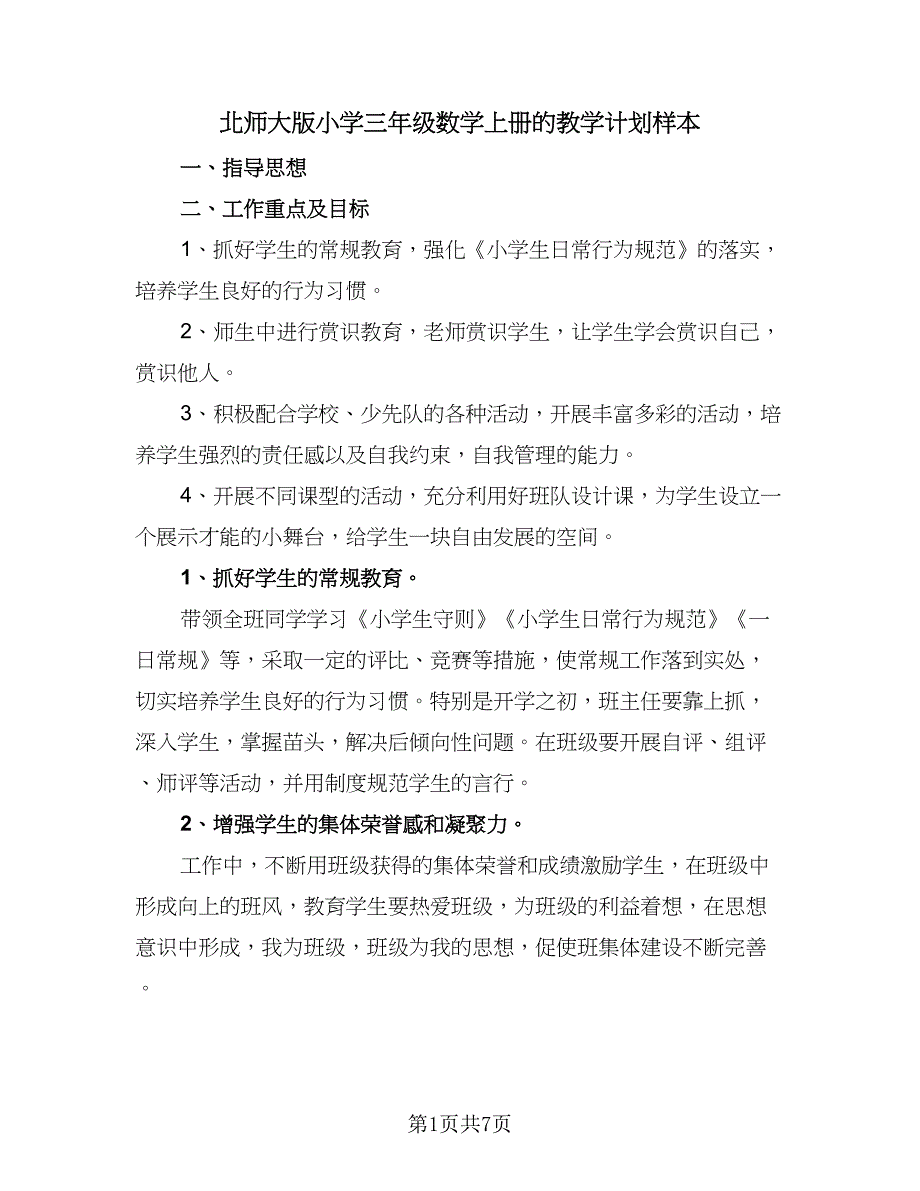 北师大版小学三年级数学上册的教学计划样本

一、指导思想

二、工作重点及目标

1、抓好学生的常规教育，强化《小学生日常行为规范》的落实，培养学生良好的行为习惯。

2、师生中进行赏识教育，老师赏识学生，让学生学会赏识自己，赏识他人。

3、积极配合学校、少先队的各种活动，开展丰富多彩的活动，培养学生强烈的责任感以及自我约束，自我管理的能力。

4、开展不同课型的活动，充分利用好班队设计课，为学生设立一个展示才能的小舞台，给学生一块自由发展的空间。

1、抓好学生的常规教育。

带领全班同学学习《小学生守则》《小学生日常行为规范》《一日常规》等，采取一定的评比、竞赛等措施，使常规工作落到实处，切实培养学生良好的行为习惯。特别是开学之初，班主任要靠上抓，深入学生，掌握苗头，解决后倾向性问题。在班级要开展自评、组评、师评等活动，并用制度规范学生的言行。

2、增强学生的集体荣誉感和凝聚力。

工作中，不断用班级获得的集体荣誉和成绩激励学生，在班级中形成向上的班风，教育学生要热爱班级，为班级的利益着想，在思想意识中形成，我为班级，班级为我的思想，促使班集体建设不断完善。

第1页共7页